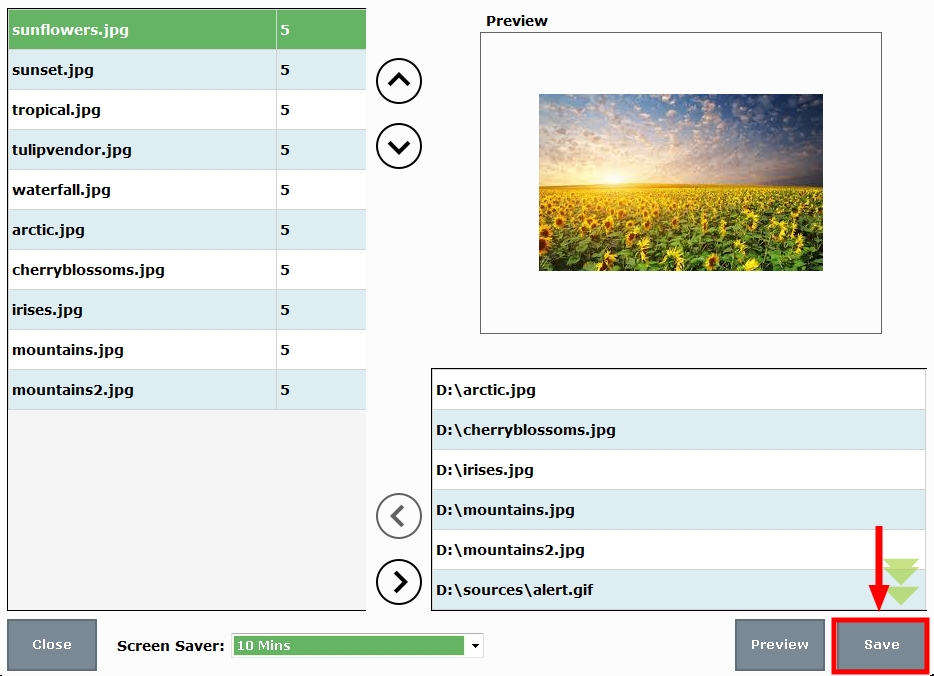 | sunflowers.jpg | 5 |
|---|---|
| sunset.jpg | 5 |
| tropical.jpg | 5 |
| tulipvendor.jpg | 5 |
| waterfall.jpg | 5 |
| arctic.jpg | 5 |
| cherryblossoms.jpg | 5 |
| irises.jpg | 5 |
| mountains.jpg | 5 |
| mountains2.jpg | 5 |

Preview

D:\arctic.jpg
D:\cherryblossoms.jpg
D:\irises.jpg
D:\mountains.jpg
D:\mountains2.jpg
D:\sources\alert.gif

Close

Screen Saver: 10 Mins

Preview

Save